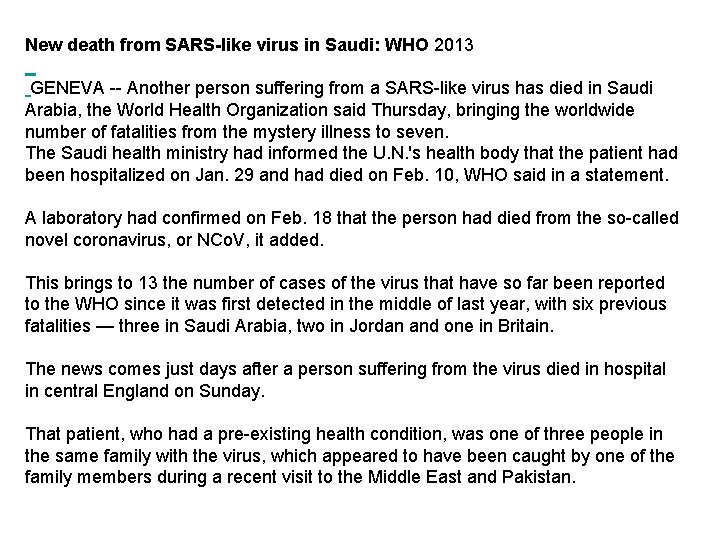 New death from SARS-like virus in Saudi: WHO 2013

GENEVA -- Another person suffering from a SARS-like virus has died in Saudi Arabia, the World Health Organization said Thursday, bringing the worldwide number of fatalities from the mystery illness to seven.
The Saudi health ministry had informed the U.N.'s health body that the patient had been hospitalized on Jan. 29 and had died on Feb. 10, WHO said in a statement.

A laboratory had confirmed on Feb. 18 that the person had died from the so-called novel coronavirus, or NCoV, it added.

This brings to 13 the number of cases of the virus that have so far been reported to the WHO since it was first detected in the middle of last year, with six previous fatalities — three in Saudi Arabia, two in Jordan and one in Britain.

The news comes just days after a person suffering from the virus died in hospital in central England on Sunday.

That patient, who had a pre-existing health condition, was one of three people in the same family with the virus, which appeared to have been caught by one of the family members during a recent visit to the Middle East and Pakistan.